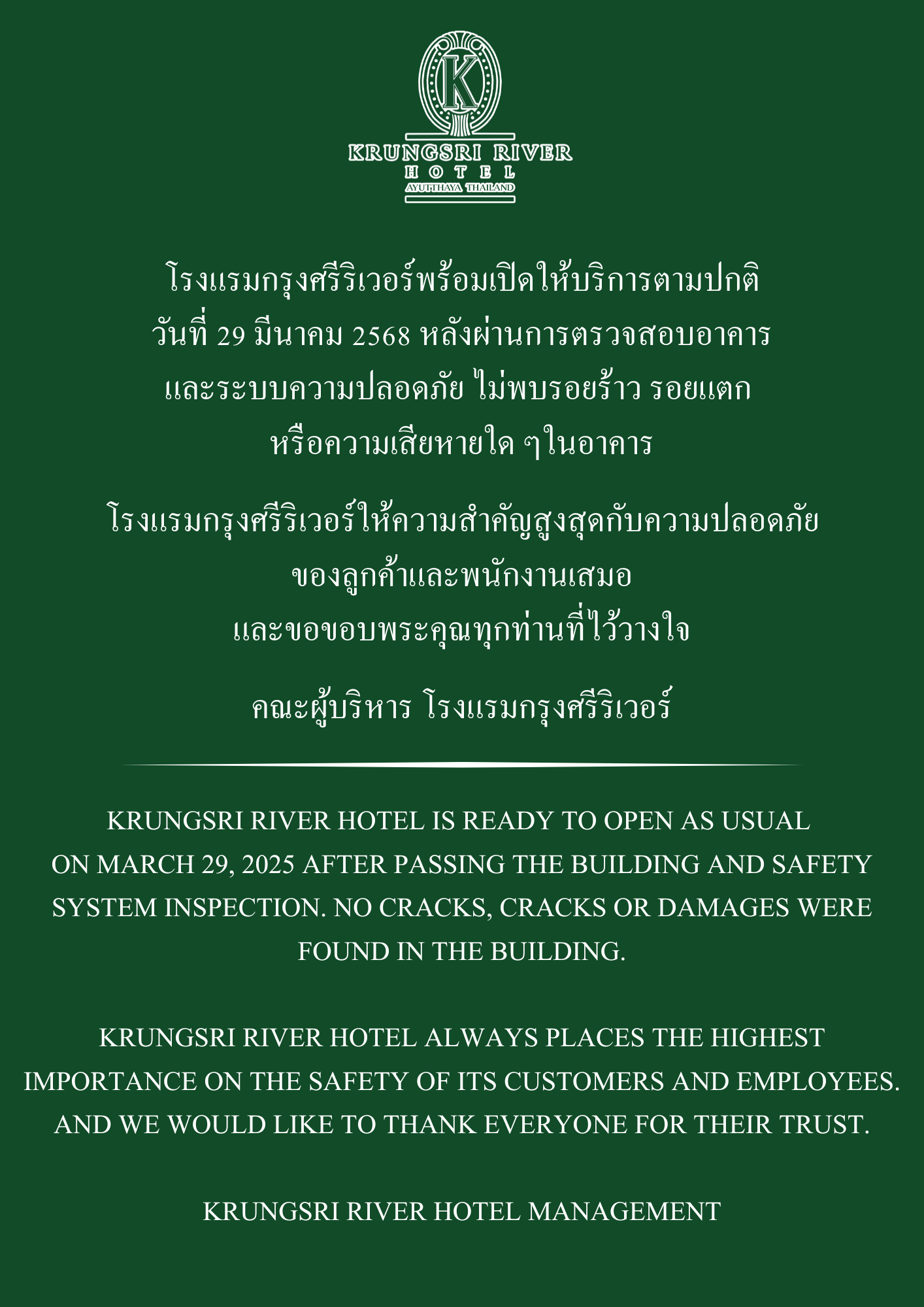 K

KRUNGSRI RIVER
HOTEL
AYUTTHAYA THAILAND

โรงแรมกรุงศรีริเวอร์พร้อมเปิดให้บริการตามปกติ วันที่ 29 มีนาคม 2568 หลังผ่านการตรวจสอบอาคาร และระบบความปลอดภัย ไม่พบรอยร้าว รอยแตก หรือความเสียหายใด ๆ ในอาคาร

โรงแรมกรุงศรีริเวอร์ให้ความสำคัญสูงสุดกับความปลอดภัย ของลูกค้าและพนักงานเสมอ และขอขอบพระคุณทุกท่านที่ไว้วางใจ

คณะผู้บริหาร โรงแรมกรุงศรีริเวอร์

KRUNGSRI RIVER HOTEL IS READY TO OPEN AS USUAL ON MARCH 29, 2025 AFTER PASSING THE BUILDING AND SAFETY SYSTEM INSPECTION. NO CRACKS, CRACKS OR DAMAGES WERE FOUND IN THE BUILDING.

KRUNGSRI RIVER HOTEL ALWAYS PLACES THE HIGHEST IMPORTANCE ON THE SAFETY OF ITS CUSTOMERS AND EMPLOYEES. AND WE WOULD LIKE TO THANK EVERYONE FOR THEIR TRUST.

KRUNGSRI RIVER HOTEL MANAGEMENT